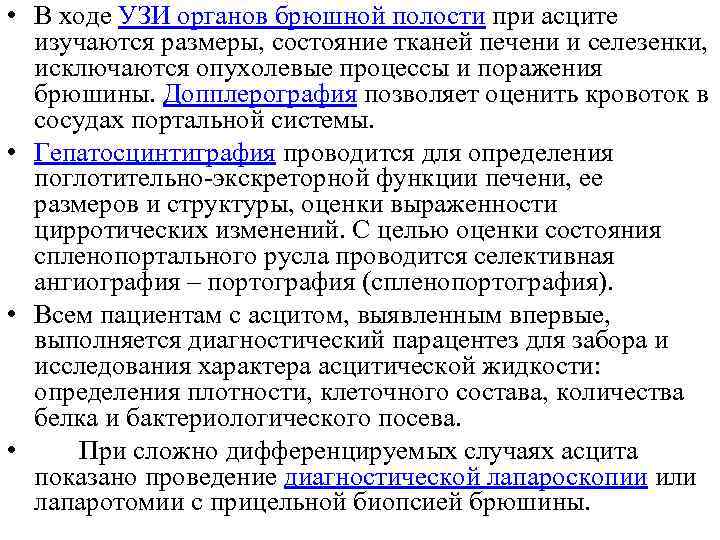 • В ходе УЗИ органов брюшной полости при асците изучаются размеры, состояние тканей печени и селезенки, исключаются опухолевые процессы и поражения брюшины. Допплерография позволяет оценить кровоток в сосудах портальной системы.

• Гепатосцинтиграфия проводится для определения поглотительно-экскреторной функции печени, ее размеров и структуры, оценки выраженности цирротических изменений. С целью оценки состояния спленопортального русла проводится селективная ангиография – портография (спленопортография).

• Всем пациентам с асцитом, выявленным впервые, выполняется диагностический парацентез для забора и исследования характера асцитической жидкости: определения плотности, клеточного состава, количества белка и бактериологического посева.

• При сложно дифференцируемых случаях асцита показано проведение диагностической лапароскопии или лапаротомии с прицельной биопсией брюшины.